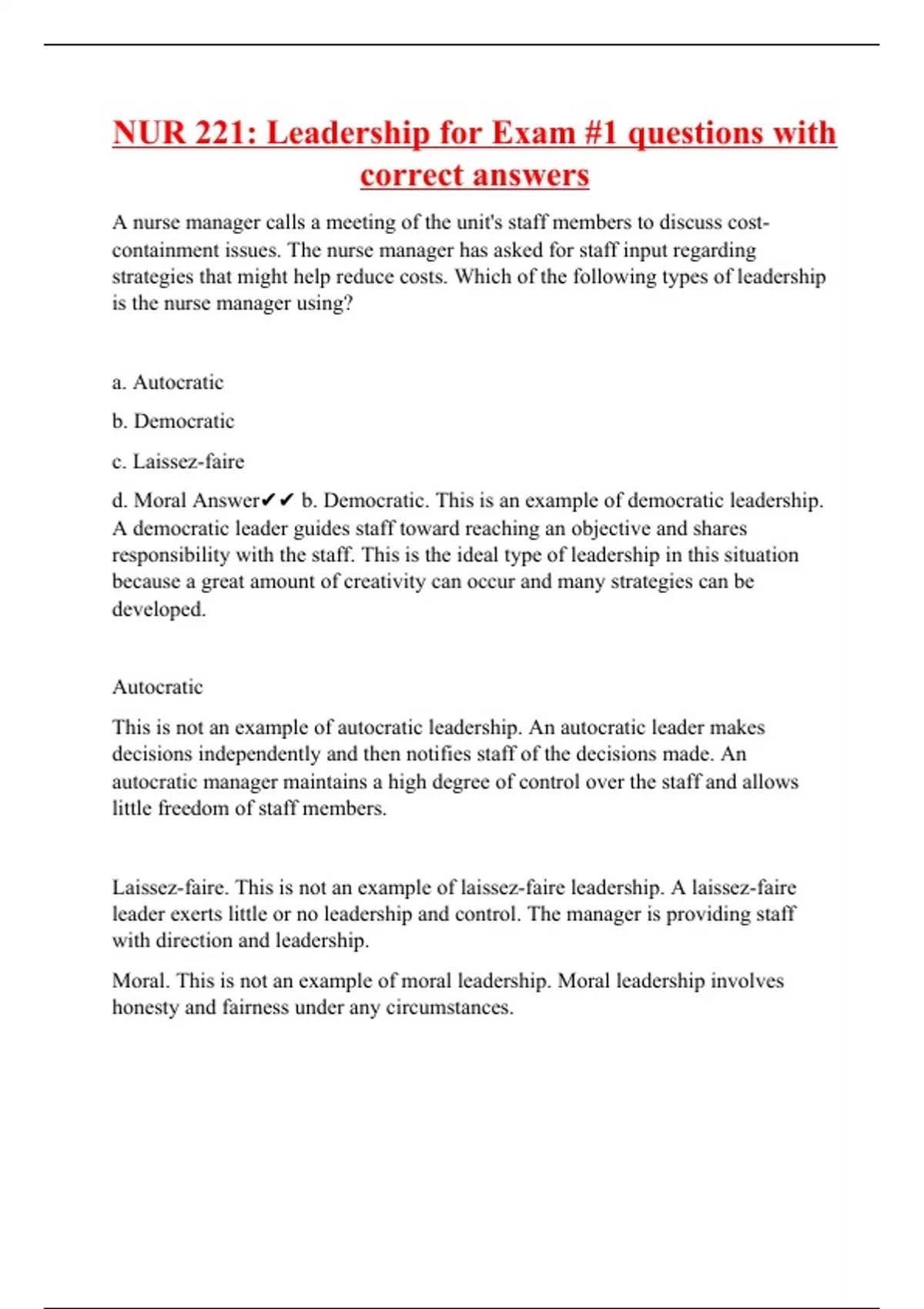 NUR 221: Leadership for Exam #1 questions with correct answers

A nurse manager calls a meeting of the unit's staff members to discuss cost-containment issues. The nurse manager has asked for staff input regarding strategies that might help reduce costs. Which of the following types of leadership is the nurse manager using?

a. Autocratic

b. Democratic

c. Laissez-faire

d. Moral Answer✔✔ b. Democratic. This is an example of democratic leadership. A democratic leader guides staff toward reaching an objective and shares responsibility with the staff. This is the ideal type of leadership in this situation because a great amount of creativity can occur and many strategies can be developed.

Autocratic

This is not an example of autocratic leadership. An autocratic leader makes decisions independently and then notifies staff of the decisions made. An autocratic manager maintains a high degree of control over the staff and allows little freedom of staff members.

Laissez-faire. This is not an example of laissez-faire leadership. A laissez-faire leader exerts little or no leadership and control. The manager is providing staff with direction and leadership.

Moral. This is not an example of moral leadership. Moral leadership involves honesty and fairness under any circumstances.